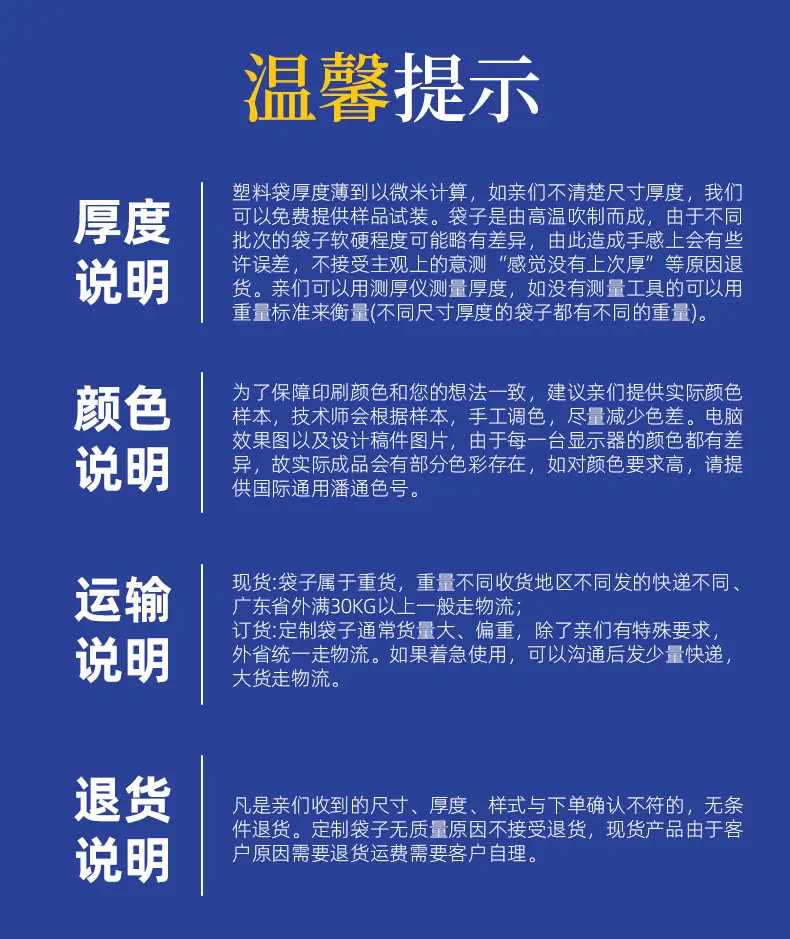 温馨提示

厚度说明

塑料袋厚度薄到以微米计算，如亲们不清楚尺寸厚度，我们可以免费提供样品试装。袋子是由高温吹制而成，由于不同批次的袋子软硬程度可能略有差异，由此造成手感上会有些许误差，不接受主观上的意测“感觉没有上次厚”等原因退货。亲们可以用测厚仪测量厚度，如没有测量工具的可以用重量标准来衡量(不同尺寸厚度的袋子都有不同的重量)。

颜色说明

为了保障印刷颜色和您的想法一致，建议亲们提供实际颜色样本，技术师会根据样本，手工调色，尽量减少色差。电脑效果图以及设计稿件图片，由于每一台显示器的颜色都有差异，故实际成品会有部分色彩存在，如对颜色要求高，请提供国际通用潘通色号。

运输说明

现货:袋子属于重货，重量不同收货地区不同发的快递不同、广东省外满30KG以上一般走物流;
订货:定制袋子通常货量大、偏重，除了亲们有特殊要求，外省统一走物流。如果着急使用，可以沟通后发少量快递，大货走物流。

退货说明

凡是亲们收到的尺寸、厚度、样式与下单确认不符的，无条件退货。定制袋子无质量原因不接受退货，现货产品由于客户原因需要退货运费需要客户自理。